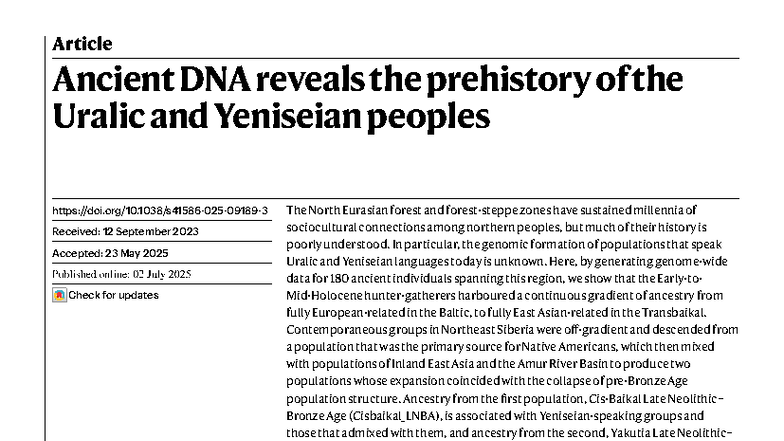 Article

Ancient DNA reveals the prehistory of the Uralic and Yeniseian peoples

https://doi.org/10.1038/s41586-025-09189-3

Received: 12 September 2023

Accepted: 23 May 2025

Published online: 02 July 2025

Check for updates

The North Eurasian forest and forest-steppe zones have sustained millennia of sociocultural connections among northern peoples, but much of their history is poorly understood. In particular, the genomic formation of populations that speak Uralic and Yeniseian languages today is unknown. Here, by generating genome-wide data for 180 ancient individuals spanning this region, we show that the Early-to-Mid-Holocene hunter-gatherers harboured a continuous gradient of ancestry from fully European-related in the Baltic, to fully East Asian-related in the Transbaikal. Contemporaneous groups in Northeast Siberia were off-gradient and descended from a population that was the primary source for Native Americans, which then mixed with populations of Inland East Asia and the Amur River Basin to produce two populations whose expansion coincided with the collapse of pre-Bronze Age population structure. Ancestry from the first population, Cis-Baikal Late Neolithic–Bronze Age (Cisbaikal_LNBA), is associated with Yeniseian-speaking groups and those that admixed with them, and ancestry from the second, Yakutia Late Neolithic–